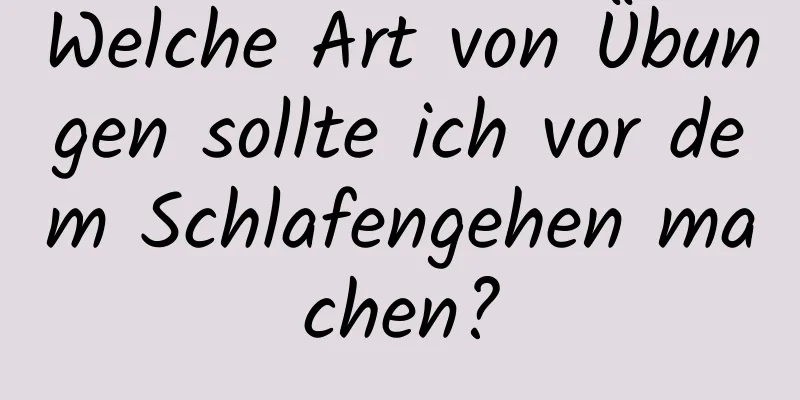 Welche Art von Übungen sollte ich vor dem Schlafengehen machen?